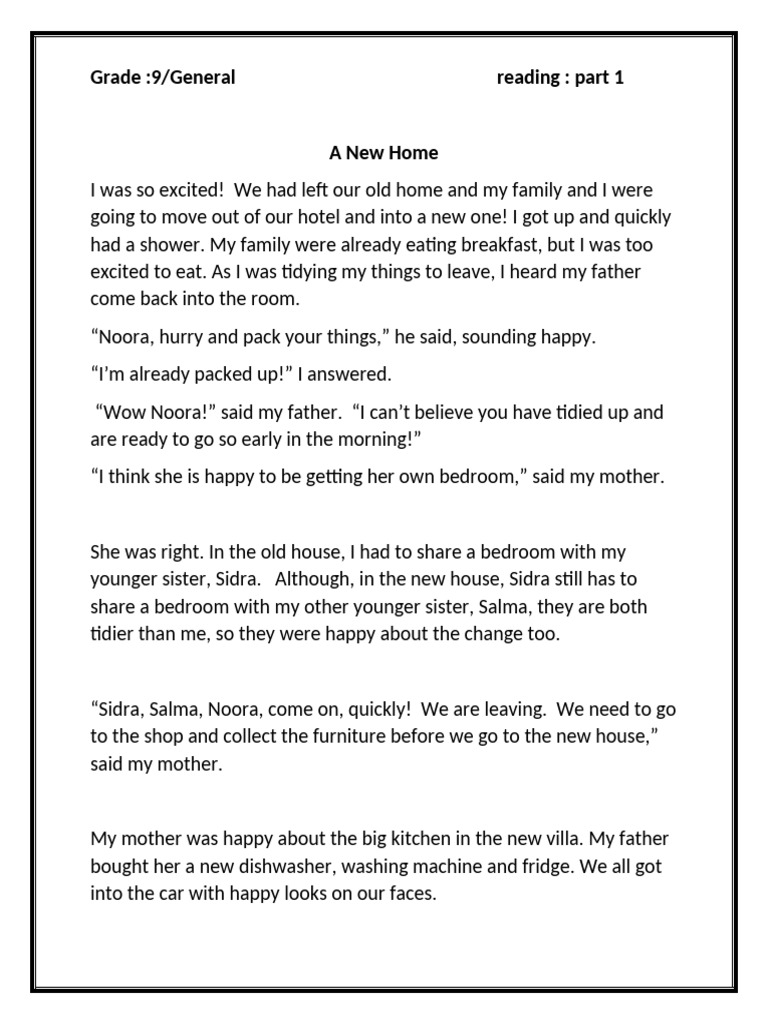 Grade :9/General reading : part 1

A New Home

I was so excited! We had left our old home and my family and I were going to move out of our hotel and into a new one! I got up and quickly had a shower. My family were already eating breakfast, but I was too excited to eat. As I was tidying my things to leave, I heard my father come back into the room.

“Noora, hurry and pack your things,” he said, sounding happy.

“I’m already packed up!” I answered.

“Wow Noora!” said my father. “I can’t believe you have tidied up and are ready to go so early in the morning!”

“I think she is happy to be getting her own bedroom,” said my mother.

She was right. In the old house, I had to share a bedroom with my younger sister, Sidra. Although, in the new house, Sidra still has to share a bedroom with my other younger sister, Salma, they are both tidier than me, so they were happy about the change too.

“Sidra, Salma, Noora, come on, quickly! We are leaving. We need to go to the shop and collect the furniture before we go to the new house,” said my mother.

My mother was happy about the big kitchen in the new villa. My father bought her a new dishwasher, washing machine and fridge. We all got into the car with happy looks on our faces.